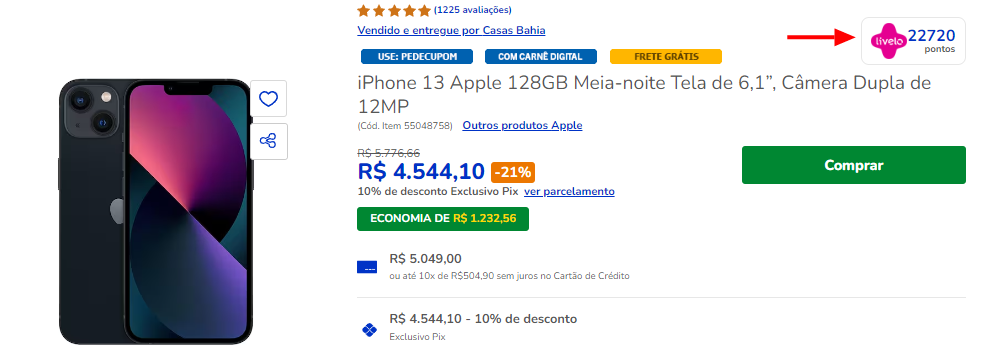 (1225 avaliações)

Vendido e entregue por Casas Bahia

livelo 22720 pontos

USE: PEDECUPOM COM CARNÊ DIGITAL FRETE GRÁTIS

iPhone 13 Apple 128GB Meia-noite Tela de 6,1", Câmera Dupla de 12MP

(Cód. Item 55048758) Outros produtos Apple

R$ 5.776,66

R$ 4.544,10 -21%

10% de desconto Exclusivo Pix ver parcelamento

Comprar

ECONOMIA DE R$ 1.232,56

R$ 5.049,00

ou até 10x de R$504,90 sem juros no Cartão de Crédito

R$ 4.544,10 - 10% de desconto

Exclusivo Pix